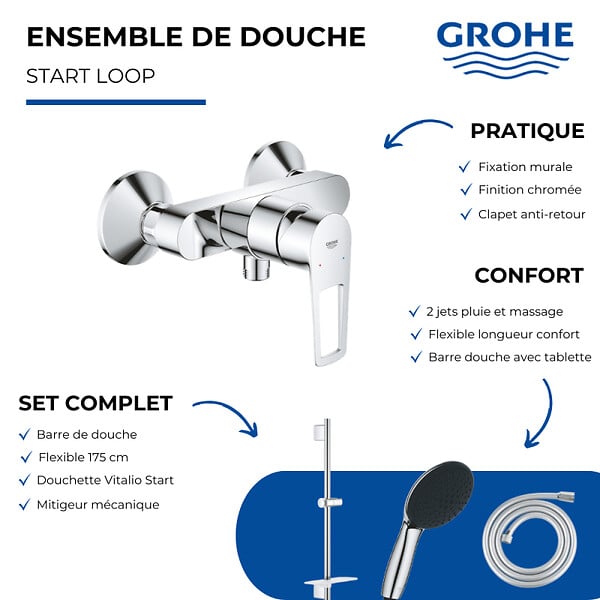 ENSEMBLE DE DOUCHE

START LOOP

GROHE

PRATIQUE

✓ Fixation murale
✓ Finition chromée
✓ Clapet anti-retour

GROHE

CONFORT

✓ 2 jets pluie et massage
✓ Flexible longueur confort
✓ Barre douche avec tablette

SET COMPLET

✓ Barre de douche
✓ Flexible 175 cm
✓ Douchette Vitalio Start
✓ Mitigeur mécanique